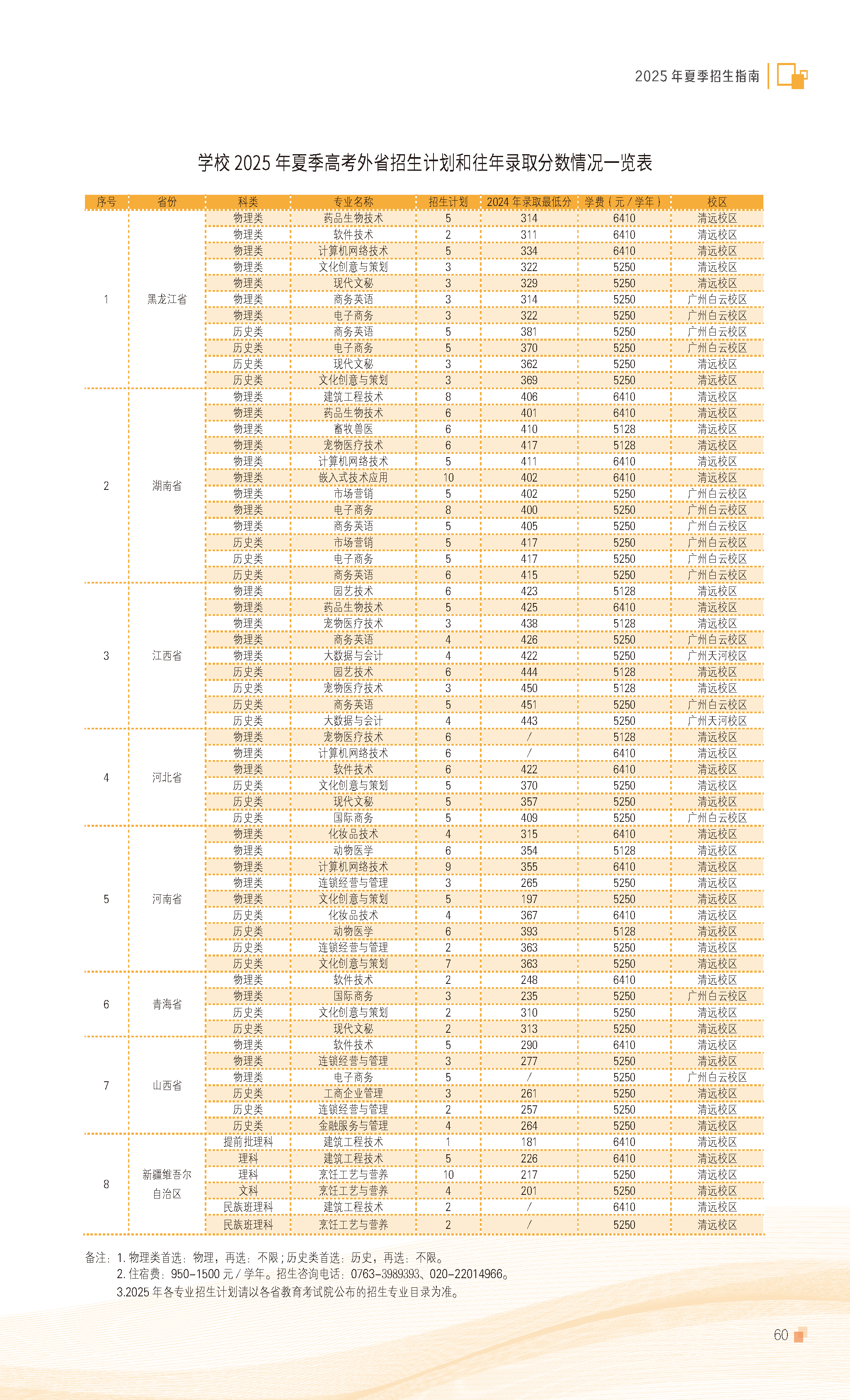 2025 年夏季招生指南

学校 2025 年夏季高考外省招生计划和往年录取分数情况一览表

| 序号 | 省份 | 科类 | 专业名称 | 招生计划 | 2024 年录取最低分 | 学费（元 / 学年） | 校区 |
|---|---|---|---|---|---|---|---|
| 1 | 黑龙江省 | 物理类 | 药品生物技术 | 5 | 314 | 6410 | 清远校区 |
| | | 物理类 | 软件技术 | 2 | 311 | 6410 | 清远校区 |
| | | 物理类 | 计算机网络技术 | 5 | 334 | 6410 | 清远校区 |
| | | 物理类 | 文化创意与策划 | 3 | 322 | 5250 | 清远校区 |
| | | 物理类 | 现代文秘 | 3 | 329 | 5250 | 清远校区 |
| | | 物理类 | 商务英语 | 3 | 314 | 5250 | 广州白云校区 |
| | | 物理类 | 电子商务 | 3 | 322 | 5250 | 广州白云校区 |
| | | 历史类 | 商务英语 | 5 | 381 | 5250 | 广州白云校区 |
| | | 历史类 | 电子商务 | 5 | 370 | 5250 | 广州白云校区 |
| | | 历史类 | 现代文秘 | 3 | 362 | 5250 | 清远校区 |
| | | 历史类 | 文化创意与策划 | 3 | 369 | 5250 | 清远校区 |
| 2 | 湖南省 | 物理类 | 建筑工程技术 | 8 | 406 | 6410 | 清远校区 |
| | | 物理类 | 药品生物技术 | 6 | 401 | 6410 | 清远校区 |
| | | 物理类 | 畜牧兽医 | 6 | 410 | 5128 | 清远校区 |
| | | 物理类 | 宠物医疗技术 | 6 | 417 | 5128 | 清远校区 |
| | | 物理类 | 计算机网络技术 | 5 | 411 | 6410 | 清远校区 |
| | | 物理类 | 嵌入式技术应用 | 10 | 402 | 6410 | 清远校区 |
| | | 物理类 | 市场营销 | 5 | 402 | 5250 | 广州白云校区 |
| | | 物理类 | 电子商务 | 8 | 400 | 5250 | 广州白云校区 |
| | | 物理类 | 商务英语 | 5 | 405 | 5250 | 广州白云校区 |
| | | 历史类 | 市场营销 | 5 | 417 | 5250 | 广州白云校区 |
| | | 历史类 | 电子商务 | 5 | 417 | 5250 | 广州白云校区 |
| | | 历史类 | 商务英语 | 6 | 415 | 5250 | 广州白云校区 |
| 3 | 江西省 | 物理类 | 园艺技术 | 6 | 423 | 5128 | 清远校区 |
| | | 物理类 | 药品生物技术 | 5 | 425 | 6410 | 清远校区 |
| | | 物理类 | 宠物医疗技术 | 3 | 438 | 5128 | 清远校区 |
| | | 物理类 | 商务英语 | 4 | 426 | 5250 | 广州白云校区 |
| | | 物理类 | 大数据与会计 | 4 | 422 | 5250 | 广州天河校区 |
| | | 历史类 | 园艺技术 | 6 | 444 | 5128 | 清远校区 |
| | | 历史类 | 宠物医疗技术 | 3 | 450 | 5128 | 清远校区 |
| | | 历史类 | 商务英语 | 5 | 451 | 5250 | 广州白云校区 |
| | | 历史类 | 大数据与会计 | 4 | 443 | 5250 | 广州天河校区 |
| 4 | 河北省 | 物理类 | 宠物医疗技术 | 6 | / | 5128 | 清远校区 |
| | | 物理类 | 计算机网络技术 | 6 | / | 6410 | 清远校区 |
| | | 物理类 | 软件技术 | 6 | 422 | 6410 | 清远校区 |
| | | 历史类 | 文化创意与策划 | 5 | 370 | 5250 | 清远校区 |
| | | 历史类 | 现代文秘 | 5 | 357 | 5250 | 清远校区 |
| | | 历史类 | 国际商务 | 5 | 409 | 5250 | 广州白云校区 |
| 5 | 河南省 | 物理类 | 化妆品技术 | 4 | 315 | 6410 | 清远校区 |
| | | 物理类 | 动物医学 | 6 | 354 | 5128 | 清远校区 |
| | | 物理类 | 计算机网络技术 | 9 | 355 | 6410 | 清远校区 |
| | | 物理类 | 连锁经营与管理 | 3 | 265 | 5250 | 清远校区 |
| | | 物理类 | 文化创意与策划 | 5 | 197 | 5250 | 清远校区 |
| | | 历史类 | 化妆品技术 | 4 | 367 | 6410 | 清远校区 |
| | | 历史类 | 动物医学 | 6 | 393 | 5128 | 清远校区 |
| | | 历史类 | 连锁经营与管理 | 2 | 363 | 5250 | 清远校区 |
| | | 历史类 | 文化创意与策划 | 7 | 363 | 5250 | 清远校区 |
| 6 | 青海省 | 物理类 | 软件技术 | 2 | 248 | 6410 | 清远校区 |
| | | 物理类 | 国际商务 | 3 | 235 | 5250 | 广州白云校区 |
| | | 历史类 | 文化创意与策划 | 2 | 310 | 5250 | 清远校区 |
| | | 历史类 | 现代文秘 | 2 | 313 | 5250 | 清远校区 |
| 7 | 山西省 | 物理类 | 软件技术 | 5 | 290 | 6410 | 清远校区 |
| | | 物理类 | 连锁经营与管理 | 3 | 277 | 5250 | 清远校区 |
| | | 物理类 | 电子商务 | 5 | / | 5250 | 广州白云校区 |
| | | 历史类 | 工商企业管理 | 3 | 261 | 5250 | 清远校区 |
| | | 历史类 | 连锁经营与管理 | 2 | 257 | 5250 | 清远校区 |
| | | 历史类 | 金融服务与管理 | 4 | 264 | 5250 | 清远校区 |
| 8 | 新疆维吾尔自治区 | 提前批理科 | 建筑工程技术 | 1 | 181 | 6410 | 清远校区 |
| | | 理科 | 建筑工程技术 | 5 | 226 | 6410 | 清远校区 |
| | | 理科 | 烹饪工艺与营养 | 10 | 217 | 5250 | 清远校区 |
| | | 文科 | 烹饪工艺与营养 | 4 | 201 | 5250 | 清远校区 |
| | | 民族班理科 | 建筑工程技术 | 2 | / | 6410 | 清远校区 |
| | | 民族班理科 | 烹饪工艺与营养 | 2 | / | 5250 | 清远校区 |

备注：1. 物理类首选：物理，再选：不限；历史类首选：历史，再选：不限。
2. 住宿费：950-1500 元 / 学年。招生咨询电话：0763-3989393、020-22014966。
3.2025 年各专业招生计划请以各省教育考试院公布的招生专业目录为准。

60